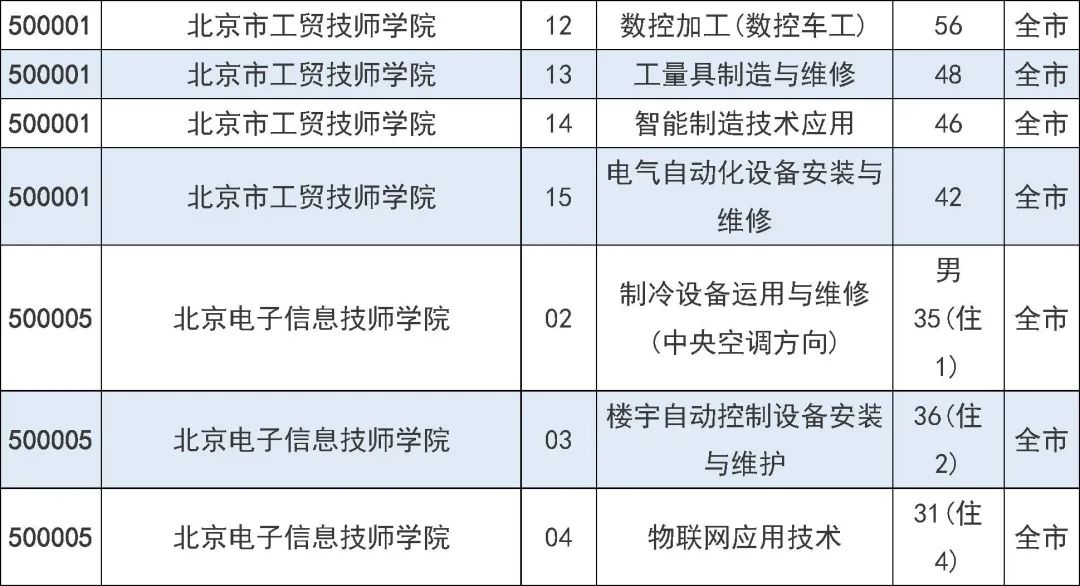 | 500001 | 北京市工贸技师学院 | 12 | 数控加工(数控车工) | 56 | 全市 |
|---|---|---|---|---|---|
| 500001 | 北京市工贸技师学院 | 13 | 工量具制造与维修 | 48 | 全市 |
| 500001 | 北京市工贸技师学院 | 14 | 智能制造技术应用 | 46 | 全市 |
| 500001 | 北京市工贸技师学院 | 15 | 电气自动化设备安装与维修 | 42 | 全市 |
| 500005 | 北京电子信息技师学院 | 02 | 制冷设备运用与维修(中央空调方向) | 男35(住1) | 全市 |
| 500005 | 北京电子信息技师学院 | 03 | 楼宇自动控制设备安装与维护 | 36(住2) | 全市 |
| 500005 | 北京电子信息技师学院 | 04 | 物联网应用技术 | 31(住4) | 全市 |